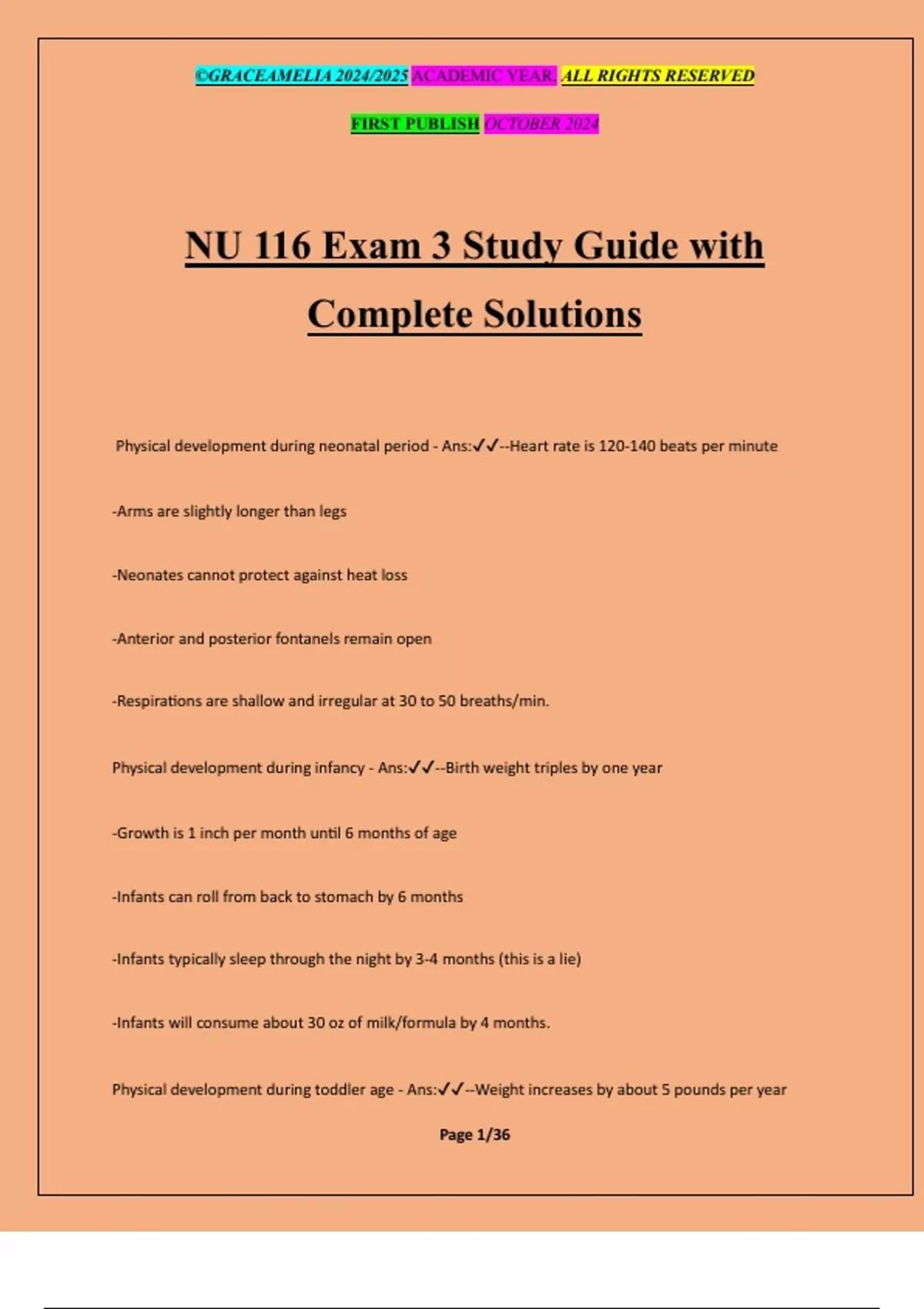 ©GRACEAMELIA 2024/2025 ACADEMIC YEAR. ALL RIGHTS RESERVED

FIRST PUBLISH OCTOBER 2024

NU 116 Exam 3 Study Guide with Complete Solutions

Physical development during neonatal period - Ans:✓✓--Heart rate is 120-140 beats per minute

-Arms are slightly longer than legs

-Neonates cannot protect against heat loss

-Anterior and posterior fontanels remain open

-Respirations are shallow and irregular at 30 to 50 breaths/min.

Physical development during infancy - Ans:✓✓--Birth weight triples by one year

-Growth is 1 inch per month until 6 months of age

-Infants can roll from back to stomach by 6 months

-Infants typically sleep through the night by 3-4 months (this is a lie)

-Infants will consume about 30 oz of milk/formula by 4 months.

Physical development during toddler age - Ans:✓✓--Weight increases by about 5 pounds per year

Page 1/36